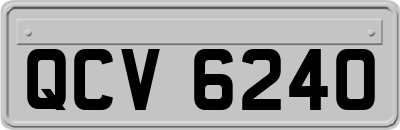 QCV 6240